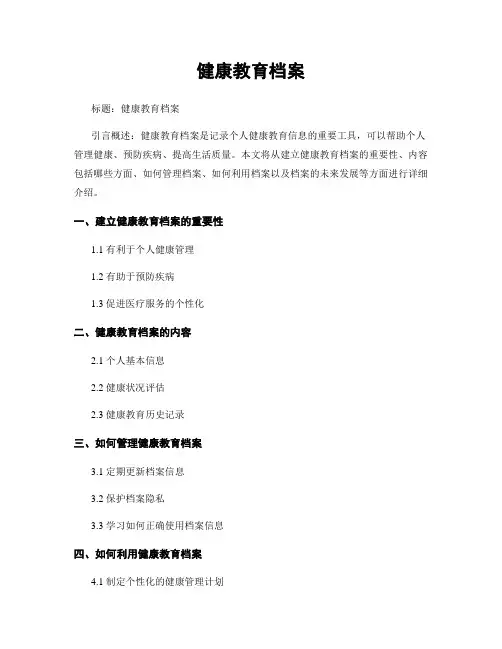 健康教育档案

标题：健康教育档案

引言概述：健康教育档案是记录个人健康教育信息的重要工具，可以帮助个人管理健康、预防疾病、提高生活质量。本文将从建立健康教育档案的重要性、内容包括哪些方面、如何管理档案、如何利用档案以及档案的未来发展等方面进行详细介绍。

一、建立健康教育档案的重要性

1.1 有利于个人健康管理

1.2 有助于预防疾病

1.3 促进医疗服务的个性化

二、健康教育档案的内容

2.1 个人基本信息

2.2 健康状况评估

2.3 健康教育历史记录

三、如何管理健康教育档案

3.1 定期更新档案信息

3.2 保护档案隐私

3.3 学习如何正确使用档案信息

四、如何利用健康教育档案

4.1 制定个性化的健康管理计划